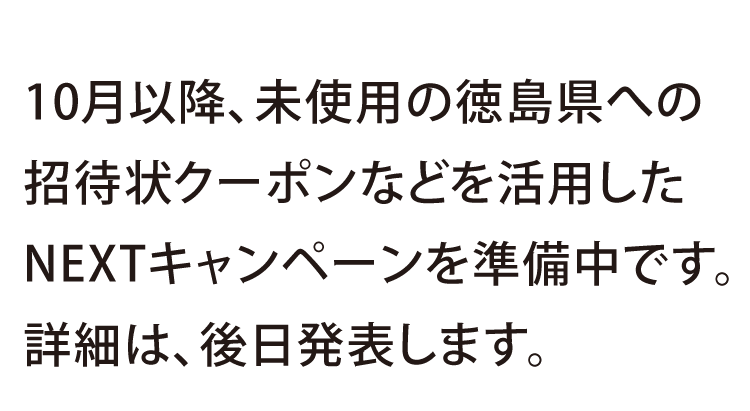 10月以降、未使用の徳島県への招待状クーポンなどを活用したNEXTキャンペーンを準備中です。詳細は、後日発表します。